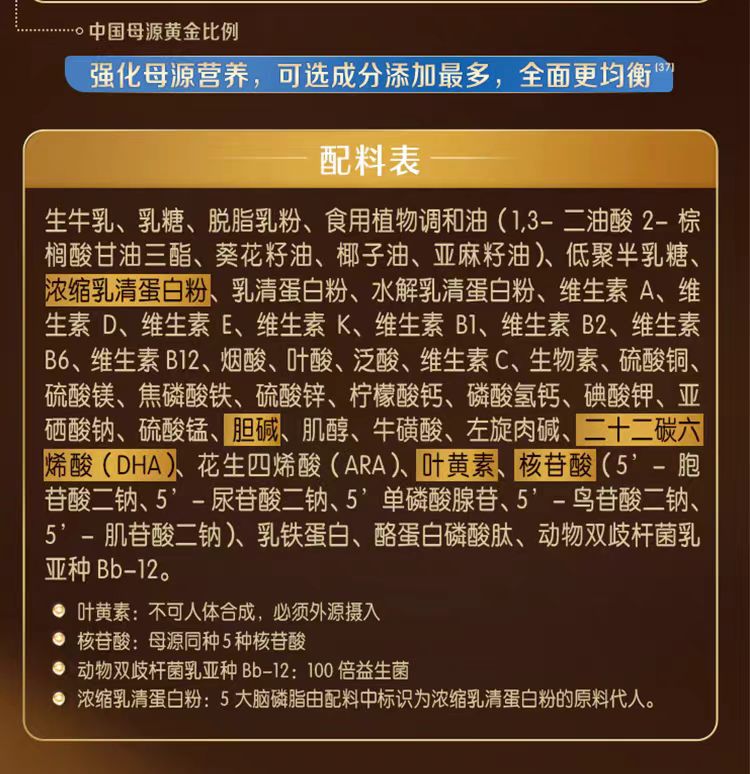 中国母源黄金比例

强化母源营养，可选成分添加最多，全面更均衡$^{[37]}$

配料表

生牛乳、乳糖、脱脂乳粉、食用植物调和油（1,3-二油酸2-棕榈酸甘油三酯、葵花籽油、椰子油、亚麻籽油）、低聚半乳糖、浓缩乳清蛋白粉、乳清蛋白粉、水解乳清蛋白粉、维生素A、维生素D、维生素E、维生素K、维生素B1、维生素B2、维生素B6、维生素B12、烟酸、叶酸、泛酸、维生素C、生物素、硫酸铜、硫酸镁、焦磷酸铁、硫酸锌、柠檬酸钙、磷酸氢钙、碘酸钾、亚硒酸钠、硫酸锰、胆碱、肌醇、牛磺酸、左旋肉碱、二十二碳六烯酸（DHA）、花生四烯酸（ARA）、叶黄素、核苷酸（5’-胞苷酸二钠、5’-尿苷酸二钠、5’单磷酸腺苷、5’-鸟苷酸二钠、5’-肌苷酸二钠）、乳铁蛋白、酪蛋白磷酸肽、动物双歧杆菌乳亚种Bb-12。

• 叶黄素：不可人体合成，必须外源摄入
• 核苷酸：母源同种5种核苷酸
• 动物双歧杆菌乳亚种Bb-12：100倍益生菌
• 浓缩乳清蛋白粉：5大脑磷脂由配料中标识为浓缩乳清蛋白粉的原料代人。